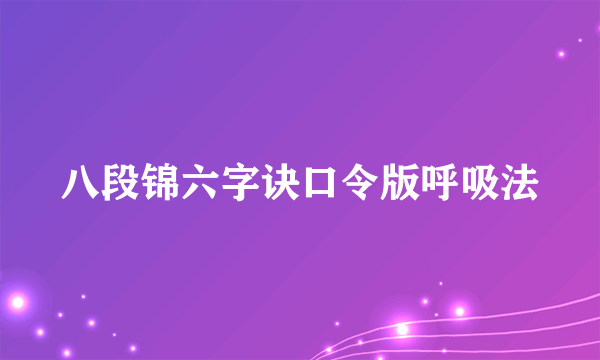 八段锦六字诀口令版呼吸法